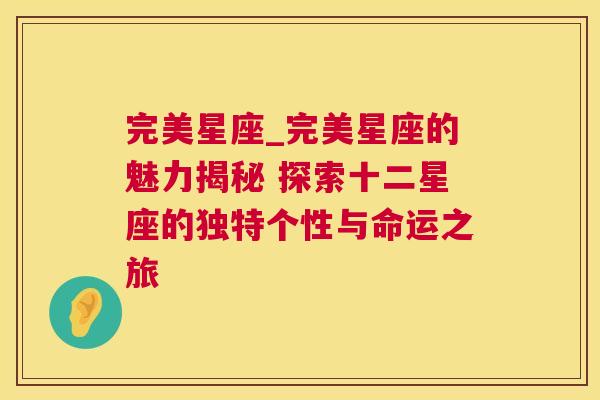 完美星座_完美星座的魅力揭秘 探索十二星座的独特个性与命运之旅